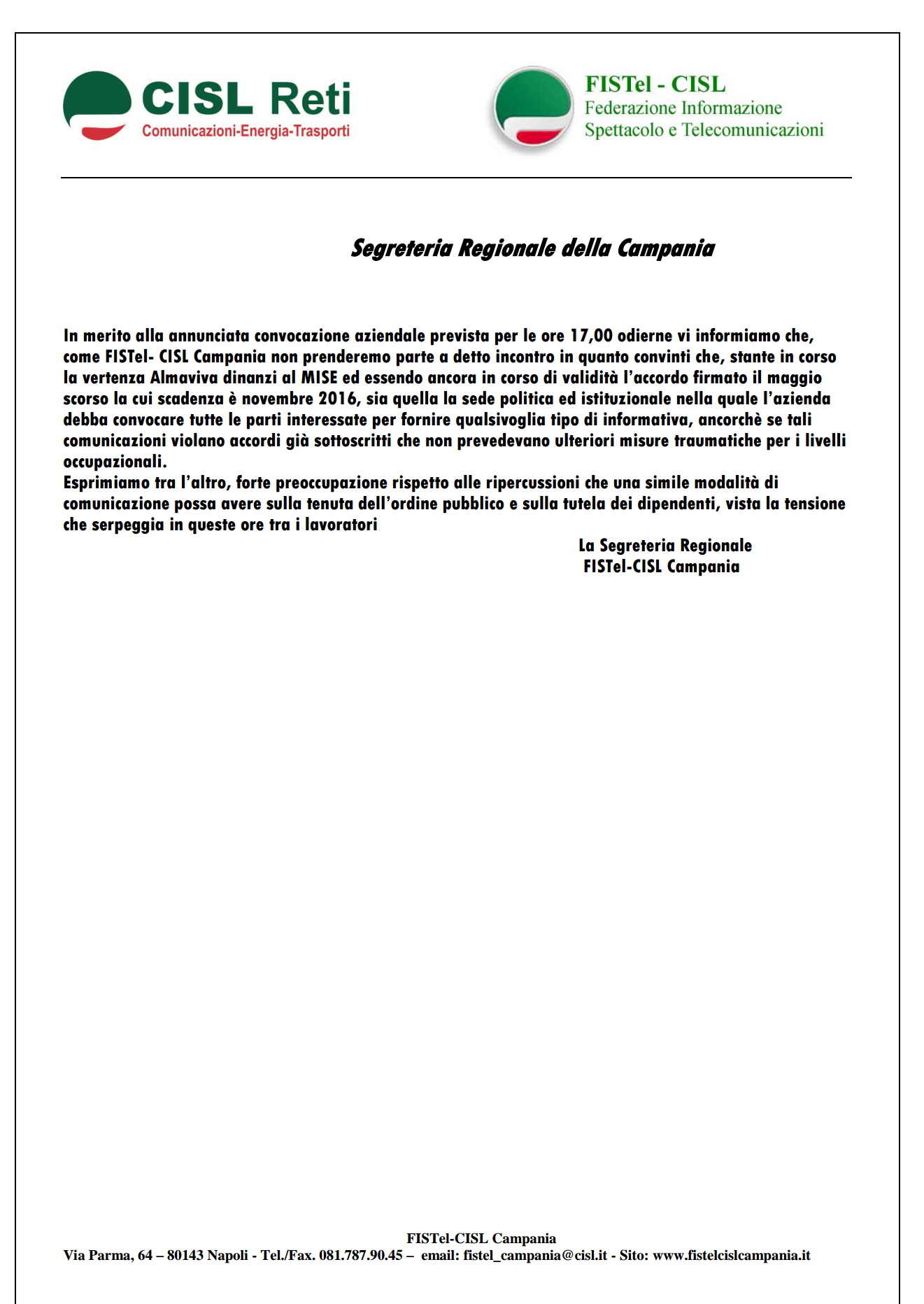 CISL Reti
Comunicazioni-Energia-Trasporti

FISTel - CISL
Federazione Informazione
Spettacolo e Telecomunicazioni

Segreteria Regionale della Campania

In merito alla annunciata convocazione aziendale prevista per le ore 17,00 odierne vi informiamo che, come FISTel- CISL Campania non prenderemo parte a detto incontro in quanto convinti che, stante in corso la vertenza Almaviva dinanzi al MISE ed essendo ancora in corso di validità l'accordo firmato il maggio scorso la cui scadenza è novembre 2016, sia quella la sede politica ed istituzionale nella quale l'azienda debba convocare tutte le parti interessate per fornire qualsivoglia tipo di informativa, ancorchè se tali comunicazioni violano accordi già sottoscritti che non prevedevano ulteriori misure traumatiche per i livelli occupazionali.
Esprimiamo tra l'altro, forte preoccupazione rispetto alle ripercussioni che una simile modalità di comunicazione possa avere sulla tenuta dell'ordine pubblico e sulla tutela dei dipendenti, vista la tensione che serpeggia in queste ore tra i lavoratori

La Segreteria Regionale
FISTel-CISL Campania

FISTel-CISL Campania
Via Parma, 64 – 80143 Napoli - Tel./Fax. 081.787.90.45 – email: fistel_campania@cisl.it - Sito: www.fistelcislcampania.it